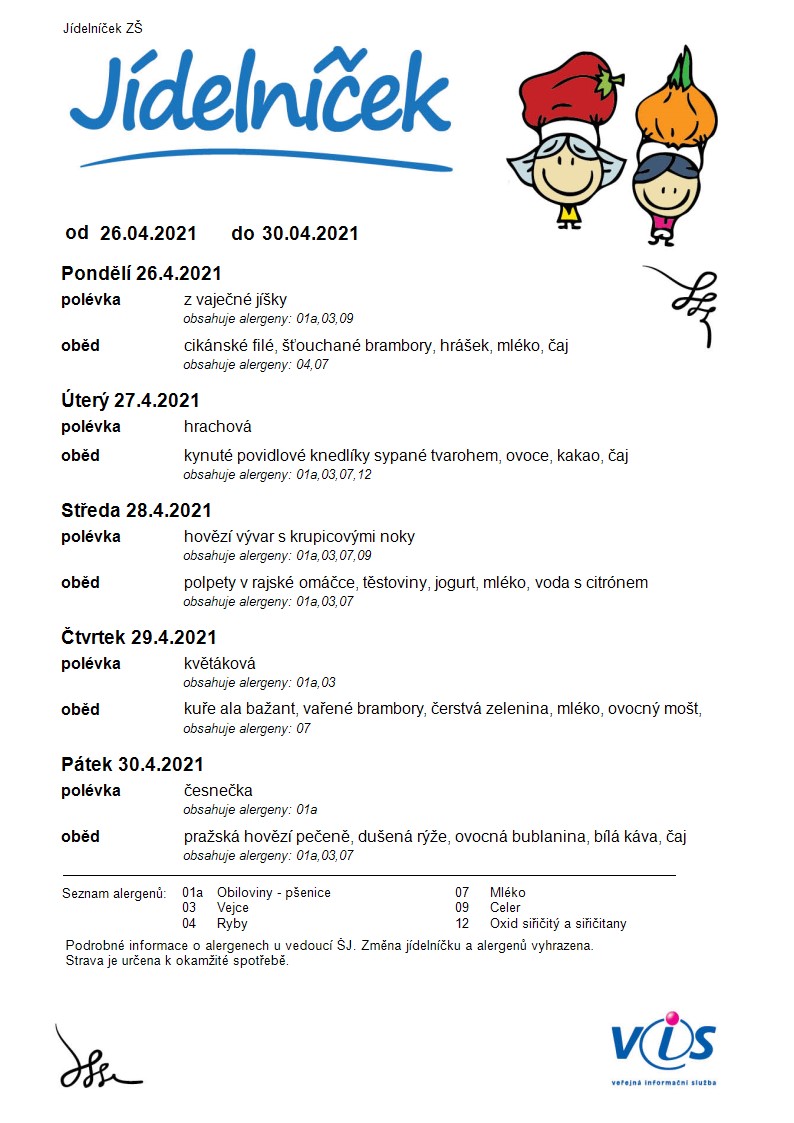 Jídelníček ZŠ

Jídelníček

od 26.04.2021 do 30.04.2021

Pondělí 26.4.2021

polévka z vaječné jíšky
obsahuje alergeny: 01a,03,09

oběd cikánské filé, šťouchané brambory, hrášek, mléko, čaj
obsahuje alergeny: 04,07

Úterý 27.4.2021

polévka hrachová

oběd kynuté povidlové knedlíky sypané tvarohem, ovoce, kakao, čaj
obsahuje alergeny: 01a,03,07,12

Středa 28.4.2021

polévka hovězí vývar s krupicovými noky
obsahuje alergeny: 01a,03,07,09

oběd polpety v rajské omáčce, těstoviny, jogurt, mléko, voda s citrónem
obsahuje alergeny: 01a,03,07

Čtvrtek 29.4.2021

polévka květáková
obsahuje alergeny: 01a,03

oběd kuře ala bažant, vařené brambory, čerstvá zelenina, mléko, ovocný mošt,
obsahuje alergeny: 07

Pátek 30.4.2021

polévka česnečka
obsahuje alergeny: 01a

oběd pražská hovězí pečeně, dušená rýže, ovocná bublanina, bílá káva, čaj
obsahuje alergeny: 01a,03,07

Seznam alergenů:
01a Obiloviny - pšenice
03 Vejce
04 Ryby
07 Mléko
09 Celer
12 Oxid siřičitý a siřičitany

Podrobné informace o alergenech u vedoucí ŠJ. Změna jídelníčku a alergenů vyhrazena.
Strava je určena k okamžité spotřebě.

VIS
veřejná informační služba